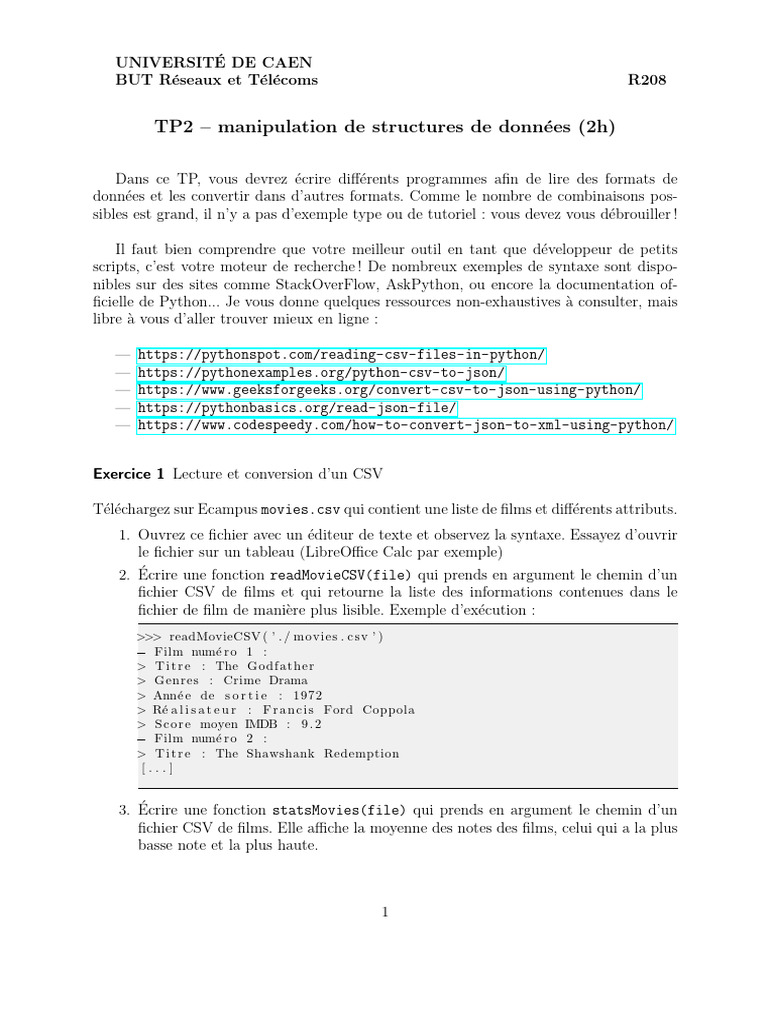 UNIVERSITÉ DE CAEN
BUT Réseaux et Télécoms R208

TP2 – manipulation de structures de données (2h)

Dans ce TP, vous devrez écrire différents programmes afin de lire des formats de données et les convertir dans d'autres formats. Comme le nombre de combinaisons possibles est grand, il n'y a pas d'exemple type ou de tutoriel : vous devez vous débrouiller !

Il faut bien comprendre que votre meilleur outil en tant que développeur de petits scripts, c'est votre moteur de recherche ! De nombreux exemples de syntaxe sont disponibles sur des sites comme StackOverFlow, AskPython, ou encore la documentation officielle de Python... Je vous donne quelques ressources non-exhaustives à consulter, mais libre à vous d'aller trouver mieux en ligne :

— https://pythonspot.com/reading-csv-files-in-python/
— https://pythonexamples.org/python-csv-to-json/
— https://www.geeksforgeeks.org/convert-csv-to-json-using-python/
— https://pythonbasics.org/read-json-file/
— https://www.codespeedy.com/how-to-convert-json-to-xml-using-python/

Exercice 1 Lecture et conversion d'un CSV

Téléchargez sur Ecampus movies.csv qui contient une liste de films et différents attributs.

1. Ouvrez ce fichier avec un éditeur de texte et observez la syntaxe. Essayez d'ouvrir le fichier sur un tableau (LibreOffice Calc par exemple)

2. Écrire une fonction readMovieCSV(file) qui prends en argument le chemin d'un fichier CSV de films et qui retourne la liste des informations contenues dans le fichier de film de manière plus lisible. Exemple d'exécution :

>>> readMovieCSV('./movies.csv')
– Film numéro 1 :
> Titre : The Godfather
> Genres : Crime Drama
> Année de sortie : 1972
> Réalisateur : Francis Ford Coppola
> Score moyen IMDB : 9.2
– Film numéro 2 :
> Titre : The Shawshank Redemption
[...]

3. Écrire une fonction statsMovies(file) qui prends en argument le chemin d'un fichier CSV de films. Elle affiche la moyenne des notes des films, celui qui a la plus basse note et la plus haute.

1